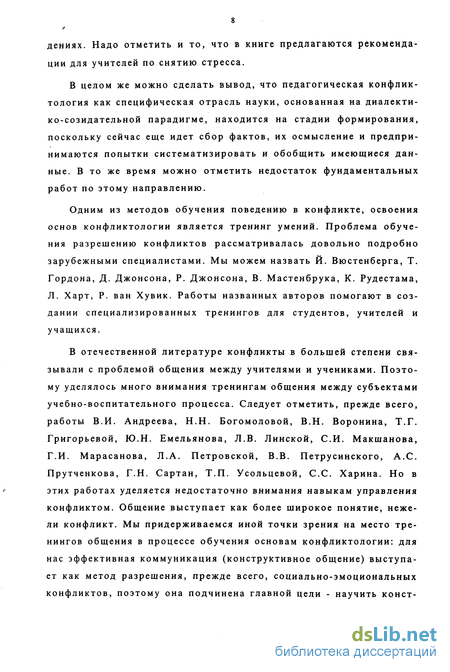 8

дениях. Надо отметить и то, что в книге предлагаются рекомендации для учителей по снятию стресса.

В целом же можно сделать вывод, что педагогическая конфликтология как специфическая отрасль науки, основанная на диалектико-созидательной парадигме, находится на стадии формирования, поскольку сейчас еще идет сбор фактов, их осмысление и предпринимаются попытки систематизировать и обобщить имеющиеся данные. В то же время можно отметить недостаток фундаментальных работ по этому направлению.

Одним из методов обучения поведению в конфликте, освоения основ конфликтологии является тренинг умений. Проблема обучения разрешению конфликтов рассматривалась довольно подробно зарубежными специалистами. Мы можем назвать Й. Вюстенберга, Т. Гордона, Д. Джонсона, Р. Джонсона, В. Мастенбрука, К. Рудестама, Л. Харт, Р. ван Хувик. Работы названных авторов помогают в создании специализированных тренингов для студентов, учителей и учащихся.

В отечественной литературе конфликты в большей степени связывали с проблемой общения между учителями и учениками. Поэтому уделялось много внимания тренингам общения между субъектами учебно-воспитательного процесса. Следует отметить, прежде всего, работы В.И. Андреева, Н.Н. Богомоловой, В.Н. Воронина, Т.Г. Григорьевой, Ю.Н. Емельянова, Л.В. Линской, С.И. Макшанова, Г.И. Марасанова, Л.А. Петровской, В.В. Петрусинского, А.С. Прутченкова, Г.Н. Сартан, Т.П. Усольцевой, С.С. Харина. Но в этих работах уделяется недостаточно внимания навыкам управления конфликтом. Общение выступает как более широкое понятие, нежели конфликт. Мы придерживаемся иной точки зрения на место тренингов общения в процессе обучения основам конфликтологии: для нас эффективная коммуникация (конструктивное общение) выступает как метод разрешения, прежде всего, социально-эмоциональных конфликтов, поэтому она подчинена главной цели - научить конст-

dsLib.net
библиотека диссертаций